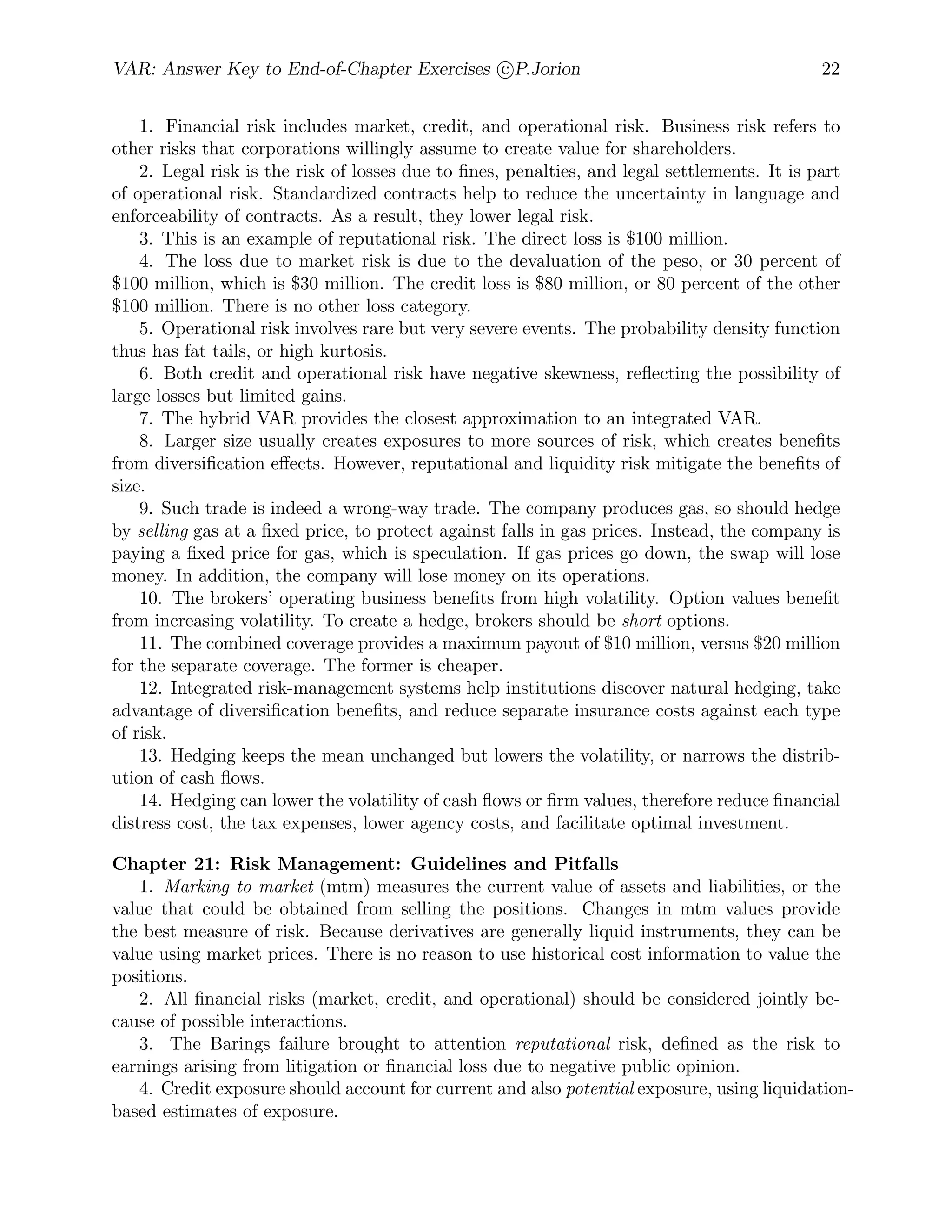 VAR: Answer Key to End-of-Chapter Exercises ©P.Jorion 22

1. Financial risk includes market, credit, and operational risk. Business risk refers to other risks that corporations willingly assume to create value for shareholders.

2. Legal risk is the risk of losses due to fines, penalties, and legal settlements. It is part of operational risk. Standardized contracts help to reduce the uncertainty in language and enforceability of contracts. As a result, they lower legal risk.

3. This is an example of reputational risk. The direct loss is \$100 million.

4. The loss due to market risk is due to the devaluation of the peso, or 30 percent of \$100 million, which is \$30 million. The credit loss is \$80 million, or 80 percent of the other \$100 million. There is no other loss category.

5. Operational risk involves rare but very severe events. The probability density function thus has fat tails, or high kurtosis.

6. Both credit and operational risk have negative skewness, reflecting the possibility of large losses but limited gains.

7. The hybrid VAR provides the closest approximation to an integrated VAR.

8. Larger size usually creates exposures to more sources of risk, which creates benefits from diversification effects. However, reputational and liquidity risk mitigate the benefits of size.

9. Such trade is indeed a wrong-way trade. The company produces gas, so should hedge by selling gas at a fixed price, to protect against falls in gas prices. Instead, the company is paying a fixed price for gas, which is speculation. If gas prices go down, the swap will lose money. In addition, the company will lose money on its operations.

10. The brokers' operating business benefits from high volatility. Option values benefit from increasing volatility. To create a hedge, brokers should be short options.

11. The combined coverage provides a maximum payout of \$10 million, versus \$20 million for the separate coverage. The former is cheaper.

12. Integrated risk-management systems help institutions discover natural hedging, take advantage of diversification benefits, and reduce separate insurance costs against each type of risk.

13. Hedging keeps the mean unchanged but lowers the volatility, or narrows the distribution of cash flows.

14. Hedging can lower the volatility of cash flows or firm values, therefore reduce financial distress cost, the tax expenses, lower agency costs, and facilitate optimal investment.

Chapter 21: Risk Management: Guidelines and Pitfalls

1. Marking to market (mtm) measures the current value of assets and liabilities, or the value that could be obtained from selling the positions. Changes in mtm values provide the best measure of risk. Because derivatives are generally liquid instruments, they can be value using market prices. There is no reason to use historical cost information to value the positions.

2. All financial risks (market, credit, and operational) should be considered jointly because of possible interactions.

3. The Barings failure brought to attention reputational risk, defined as the risk to earnings arising from litigation or financial loss due to negative public opinion.

4. Credit exposure should account for current and also potential exposure, using liquidation-based estimates of exposure.